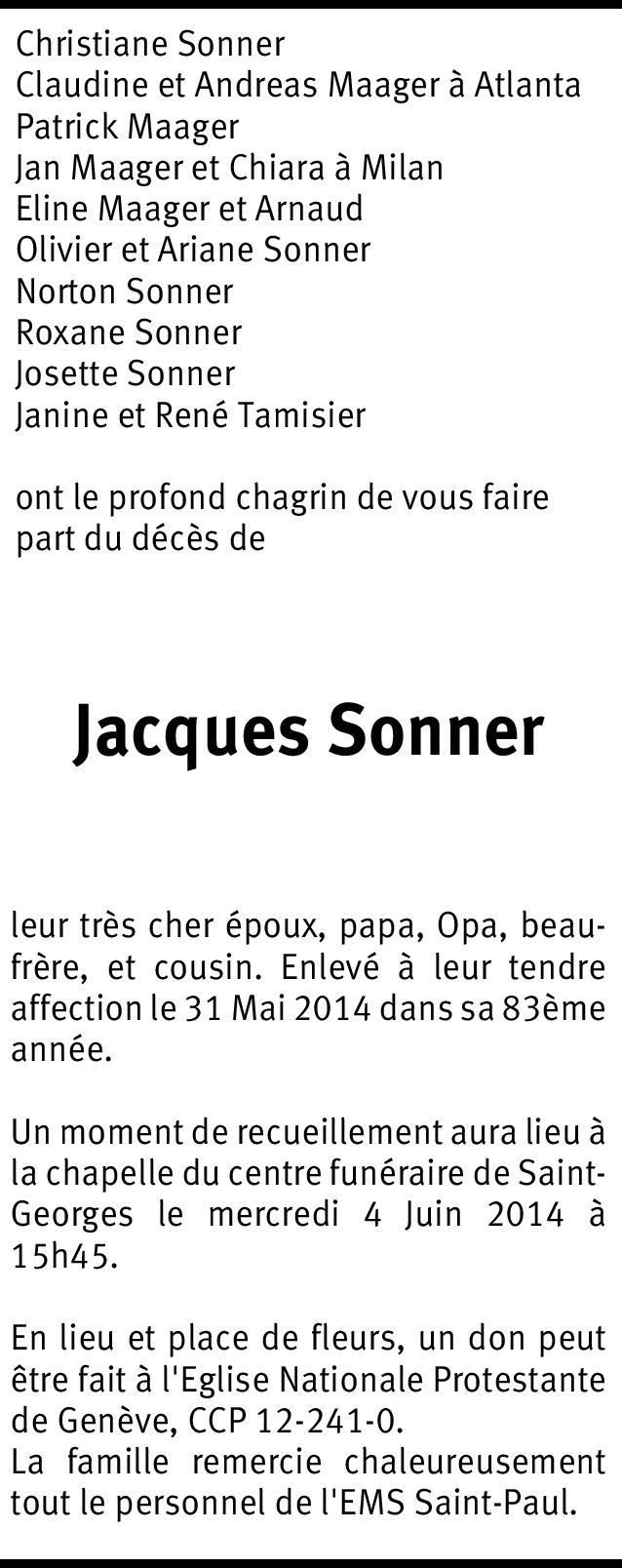 Christiane Sonner
Claudine et Andreas Maager à Atlanta
Patrick Maager
Jan Maager et Chiara à Milan
Eline Maager et Arnaud
Olivier et Ariane Sonner
Norton Sonner
Roxane Sonner
Josette Sonner
Janine et René Tamisier

ont le profond chagrin de vous faire part du décès de

Jacques Sonner

leur très cher époux, papa, Opa, beau-frère, et cousin. Enlevé à leur tendre affection le 31 Mai 2014 dans sa 83ème année.

Un moment de recueillement aura lieu à la chapelle du centre funéraire de Saint-Georges le mercredi 4 Juin 2014 à 15h45.

En lieu et place de fleurs, un don peut être fait à l'Eglise Nationale Protestante de Genève, CCP 12-241-0.
La famille remercie chaleureusement tout le personnel de l'EMS Saint-Paul.